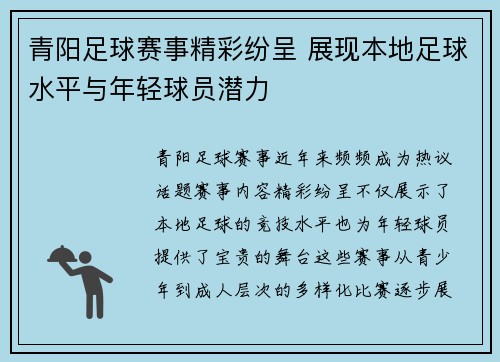 青阳足球赛事精彩纷呈 展现本地足球水平与年轻球员潜力

青阳足球赛事近年来频频成为热议话题赛事内容精彩纷呈不仅展示了本地足球的竞技水平也为年轻球员提供了宝贵的舞台这些赛事从青少年到成人层次的多样化比赛逐步展